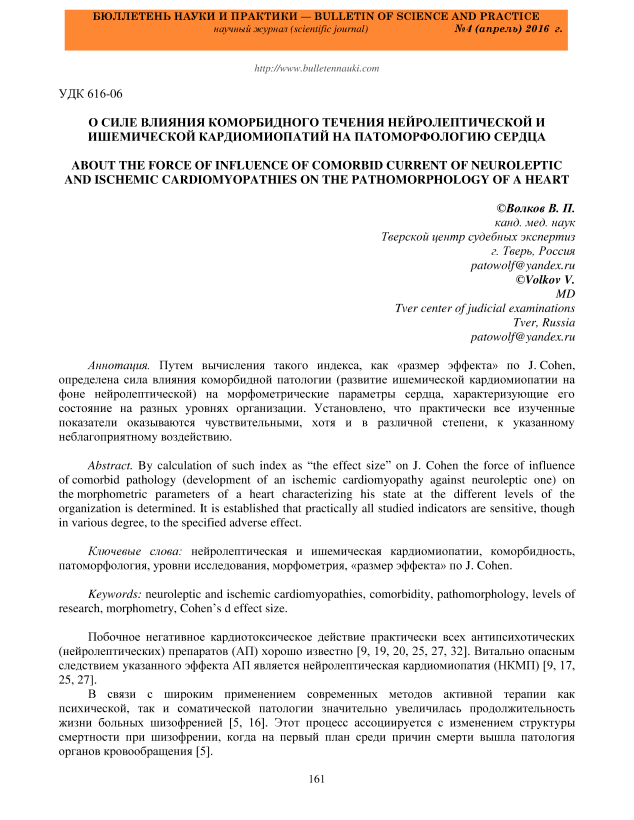 БЮЛЛЕТЕНЬ НАУКИ И ПРАКТИКИ — BULLETIN OF SCIENCE AND PRACTICE
научный журнал (scientific journal) №4 (апрель) 2016 г.

http://www.bulletennauki.com

УДК 616-06

О СИЛЕ ВЛИЯНИЯ КОМОРБИДНОГО ТЕЧЕНИЯ НЕЙРОЛЕПТИЧЕСКОЙ И ИШЕМИЧЕСКОЙ КАРДИОМИОПАТИЙ НА ПАТОМОРФОЛОГИЮ СЕРДЦА

ABOUT THE FORCE OF INFLUENCE OF COMORBID CURRENT OF NEUROLEPTIC AND ISCHEMIC CARDIOMYOPATHIES ON THE PATHOMORPHOLOGY OF A HEART

©Волков В. П.
канд. мед. наук
Тверской центр судебных экспертиз
г. Тверь, Россия
patowolf@yandex.ru
©Volkov V.
MD
Tver center of judicial examinations
Tver, Russia
patowolf@yandex.ru

Аннотация. Путем вычисления такого индекса, как «размер эффекта» по J. Cohen, определена сила влияния коморбидной патологии (развитие ишемической кардиомиопатии на фоне нейролептической) на морфометрические параметры сердца, характеризующие его состояние на разных уровнях организации. Установлено, что практически все изученные показатели оказываются чувствительными, хотя и в различной степени, к указанному неблагоприятному воздействию.

Abstract. By calculation of such index as “the effect size” on J. Cohen the force of influence of comorbid pathology (development of an ischemic cardiomyopathy against neuroleptic one) on the morphometric parameters of a heart characterizing his state at the different levels of the organization is determined. It is established that practically all studied indicators are sensitive, though in various degree, to the specified adverse effect.

Ключевые слова: нейролептическая и ишемическая кардиомиопатии, коморбидность, патоморфология, уровни исследования, морфометрия, «размер эффекта» по J. Cohen.

Keywords: neuroleptic and ischemic cardiomyopathies, comorbidity, pathomorphology, levels of research, morphometry, Cohen’s d effect size.

Побочное негативное кардиотоксическое действие практически всех антипсихотических (нейролептических) препаратов (АП) хорошо известно [9, 19, 20, 25, 27, 32]. Витально опасным следствием указанного эффекта АП является нейролептическая кардиомиопатия (НКМП) [9, 17, 25, 27].

В связи с широким применением современных методов активной терапии как психической, так и соматической патологии значительно увеличилась продолжительность жизни больных шизофренией [5, 16]. Этот процесс ассоциируется с изменением структуры смертности при шизофрении, когда на первый план среди причин смерти вышла патология органов кровообращения [5].

161